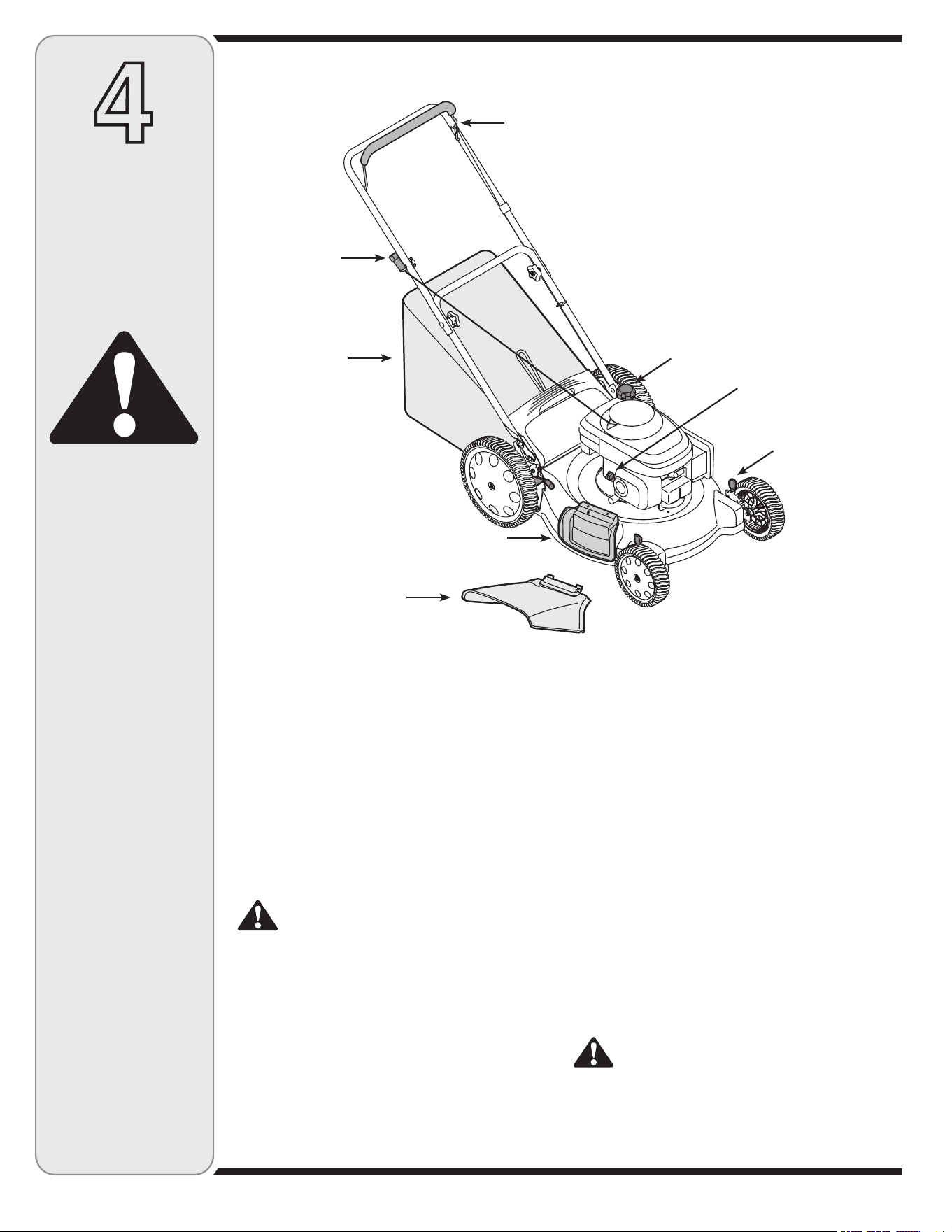 4